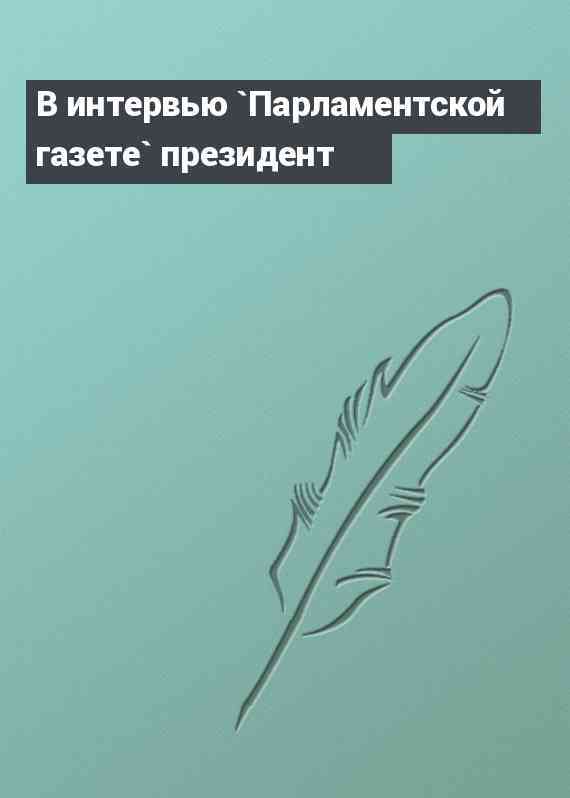 В интервью `Парламентской газете` президент